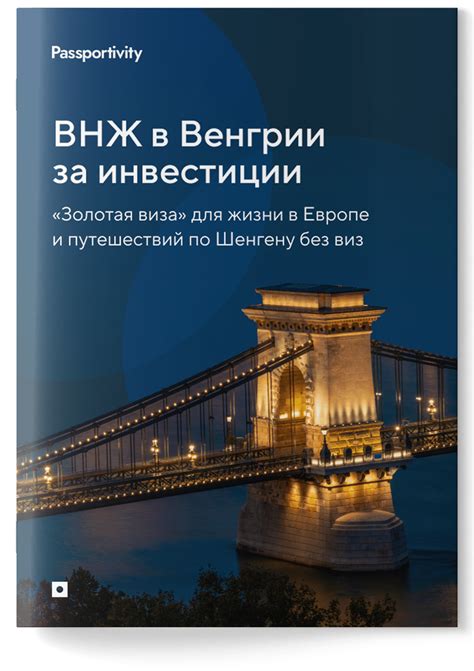 Passportivity

ВНЖ в Венгрии за инвестиции

«Золотая виза» для жизни в Европе и путешествий по Шенгену без виз